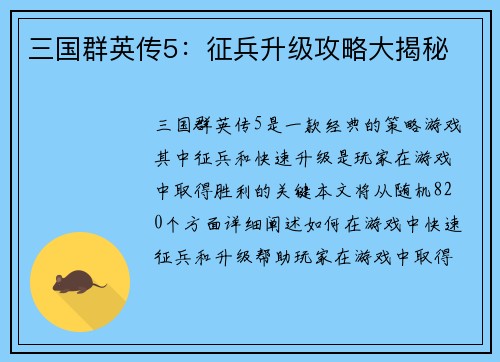 三国群英传5：征兵升级攻略大揭秘

三国群英传5是一款经典的策略游戏其中征兵和快速升级是玩家在游戏中取得胜利的关键本文将从随机820个方面详细阐述如何在游戏中快速征兵和升级帮助玩家在游戏中取得